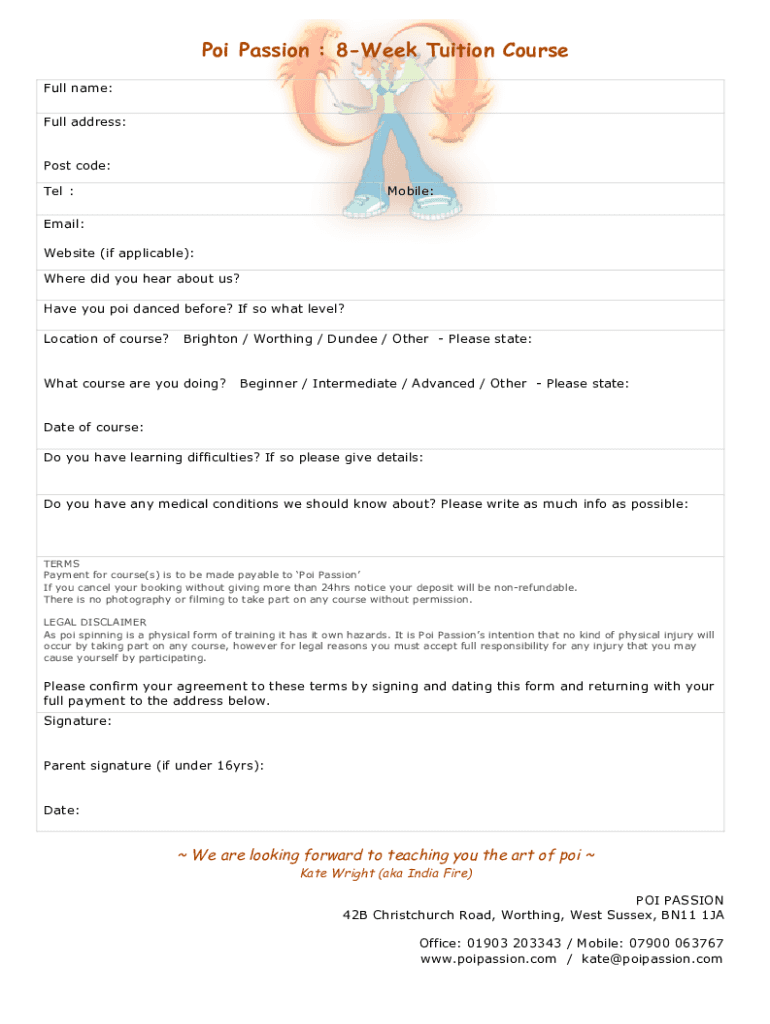 Poi Passion : 8-Week Tuition Course

Full name:

Full address:

Post code:

Tel :

Mobile:

Email:

Website (if applicable):

Where did you hear about us?

Have you poi danced before? If so what level?

Location of course? Brighton / Worthing / Dundee / Other - Please state:

What course are you doing? Beginner / Intermediate / Advanced / Other - Please state:

Date of course:

Do you have learning difficulties? If so please give details:

Do you have any medical conditions we should know about? Please write as much info as possible:

TERMS
Payment for course(s) is to be made payable to 'Poi Passion'
If you cancel your booking without giving more than 24hrs notice your deposit will be non-refundable.
There is no photography or filming to take part on any course without permission.

LEGAL DISCLAIMER
As poi spinning is a physical form of training it has it own hazards. It is Poi Passion's intention that no kind of physical injury will occur by taking part on any course, however for legal reasons you must accept full responsibility for any injury that you may cause yourself by participating.

Please confirm your agreement to these terms by signing and dating this form and returning with your full payment to the address below.

Signature:

Parent signature (if under 16yrs):

Date:

~ We are looking forward to teaching you the art of poi ~
Kate Wright (aka India Fire)

POI PASSION
42B Christchurch Road, Worthing, West Sussex, BN11 1JA

Office: 01903 203343 / Mobile: 07900 063767
www.poipassion.com / kate@poipassion.com